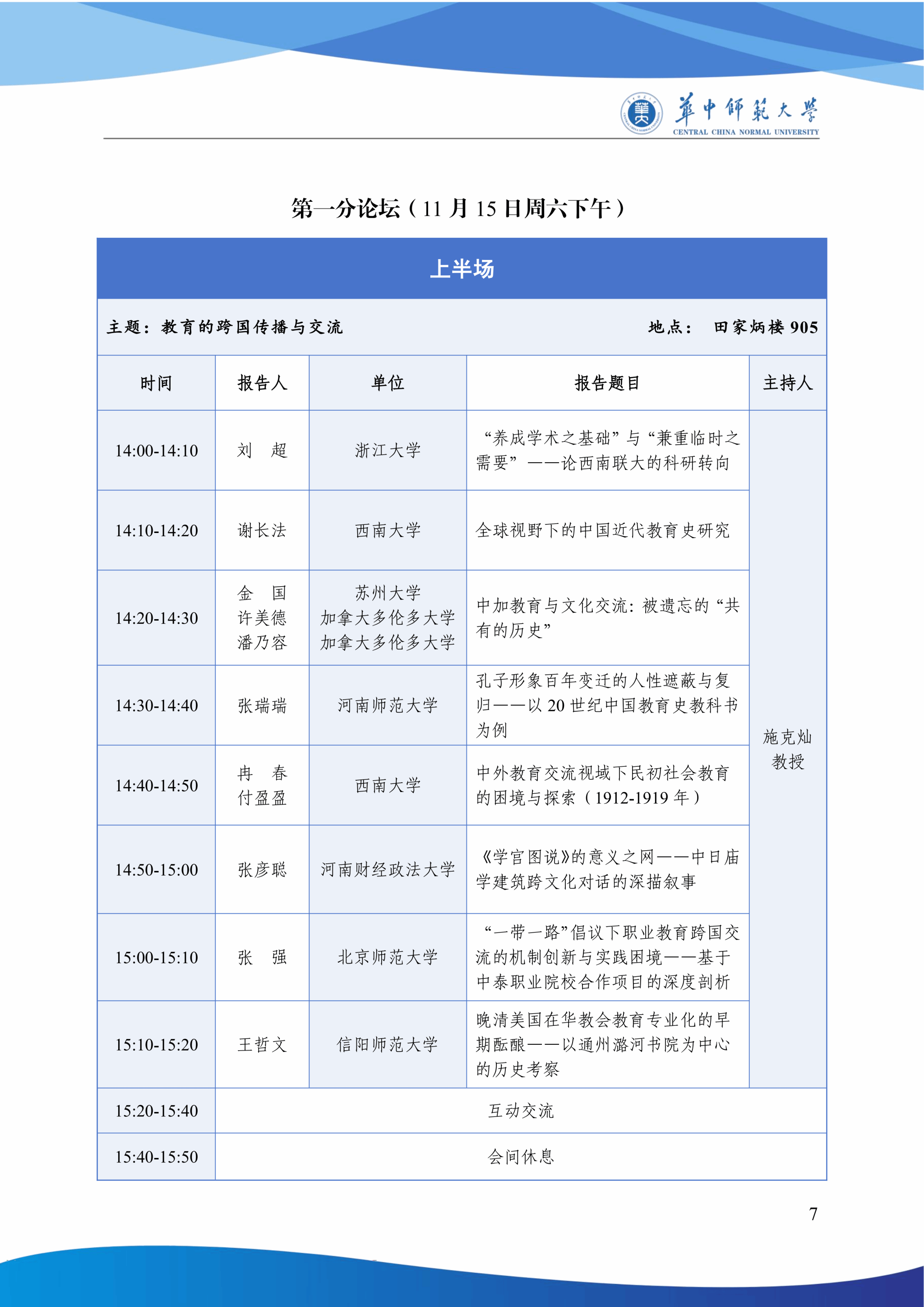 華中師範大學
CENTRAL CHINA NORMAL UNIVERSITY

第一分论坛（11月15日周六下午）

上半场

主题：教育的跨国传播与交流 地点： 田家炳楼905

| 时间 | 报告人 | 单位 | 报告题目 | 主持人 |
|---|---|---|---|---|
| 14:00-14:10 | 刘 超 | 浙江大学 | “养成学术之基础”与“兼重临时之需要”——论西南联大的科研转向 | 施克灿教授 |
| 14:10-14:20 | 谢长法 | 西南大学 | 全球视野下的中国近代教育史研究 | |
| 14:20-14:30 | 金 国 许美德 潘乃容 | 苏州大学 加拿大多伦多大学 加拿大多伦多大学 | 中加教育与文化交流：被遗忘的“共有的历史” | |
| 14:30-14:40 | 张瑞瑞 | 河南师范大学 | 孔子形象百年变迁的人性遮蔽与复归——以20世纪中国教育史教科书为例 | |
| 14:40-14:50 | 冉 春 付盈盈 | 西南大学 | 中外教育交流视域下民初社会教育的困境与探索（1912-1919年） | |
| 14:50-15:00 | 张彦聪 | 河南财经政法大学 | 《学官图说》的意义之网——中日庙学建筑跨文化对话的深描叙事 | |
| 15:00-15:10 | 张 强 | 北京师范大学 | “一带一路”倡议下职业教育跨国交流的机制创新与实践困境——基于中泰职业院校合作项目的深度剖析 | |
| 15:10-15:20 | 王哲文 | 信阳师范大学 | 晚清美国在华教会教育专业化的早期酝酿——以通州潞河书院为中心的历史考察 | |
| 15:20-15:40 | 互动交流 | | | |
| 15:40-15:50 | 会间休息 | | | |

7